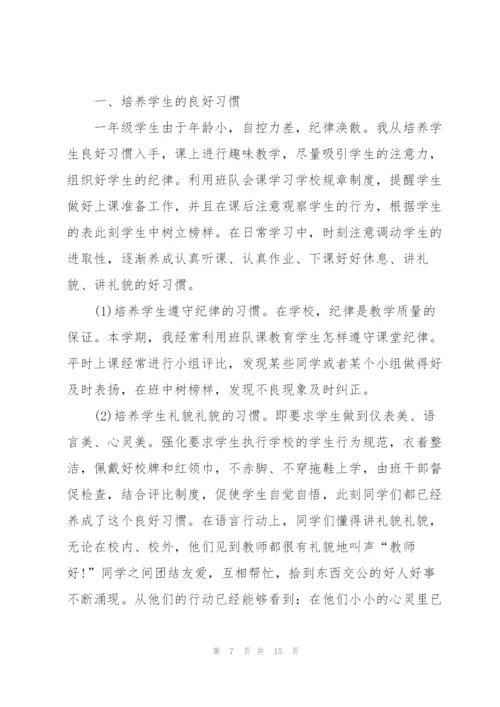 一、培养学生的良好习惯

一年级学生由于年龄小，自控力差，纪律涣散。我从培养学生良好习惯入手，课上进行趣味教学，尽量吸引学生的注意力，组织好学生的纪律。利用班队会课学习学校规章制度，提醒学生做好上课准备工作，并且在课后注意观察学生的行为，根据学生的表此刻学生中树立榜样。在日常学习中，时刻注意调动学生的进取性，逐渐养成认真听课、认真作业、下课好好休息、讲礼貌、讲礼貌的好习惯。

(1)培养学生遵守纪律的习惯。在学校，纪律是教学质量的保证。本学期，我经常利用班队课教育学生怎样遵守课堂纪律。平时上课经常进行小组评比，发现某些同学或者某个小组做得好及时表扬，在班中树榜样，发现不良现象及时纠正。

(2)培养学生礼貌礼貌的习惯。即要求学生做到仪表美、语言美、心灵美。强化要求学生执行学校的学生行为规范，衣着整洁，佩戴好校牌和红领巾，不赤脚、不穿拖鞋上学，由班干部督促检查，结合评比制度，促使学生自觉自悟，此刻同学们都已经养成了这个良好习惯。在语言行动上，同学们懂得讲礼貌礼貌，无论在校内、校外，他们见到教师都很有礼貌地叫声“教师好！”同学之间团结友爱，互相帮忙，拾到东西交公的好人好事不断涌现。从他们的行动已经能够看到：在他们小小的心灵里已

第 7 页 共 15 页